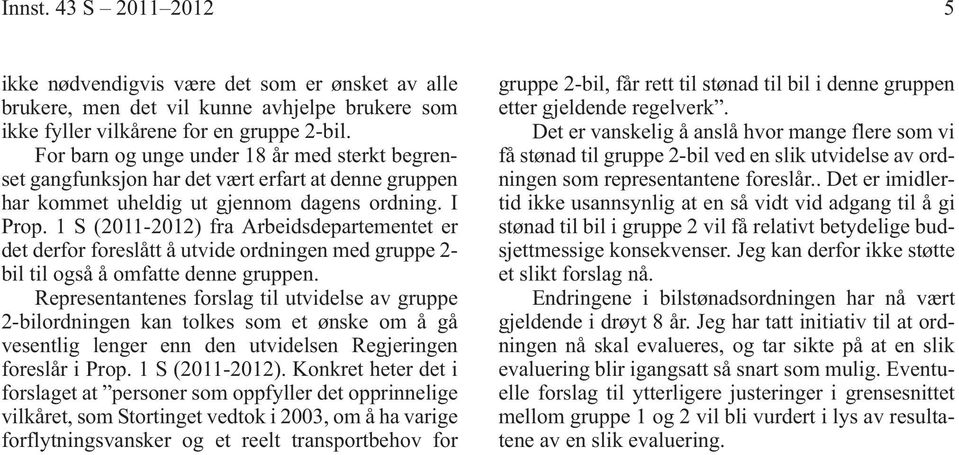 Innst. 43 S – 2011–2012 5

ikke nødvendigvis være det som er ønsket av alle brukere, men det vil kunne avhjelpe brukere som ikke fyller vilkårene for en gruppe 2-bil.

For barn og unge under 18 år med sterkt begrenset gangfunksjon har det vært erfart at denne gruppen har kommet uheldig ut gjennom dagens ordning. I Prop. 1 S (2011-2012) fra Arbeidsdepartementet er det derfor foreslått å utvide ordningen med gruppe 2-bil til også å omfatte denne gruppen.

Representantenes forslag til utvidelse av gruppe 2-bilordningen kan tolkes som et ønske om å gå vesentlig lenger enn den utvidelsen Regjeringen foreslår i Prop. 1 S (2011-2012). Konkret heter det i forslaget at ”personer som oppfyller det opprinnelige vilkåret, som Stortinget vedtok i 2003, om å ha varige forflytningsvansker og et reelt transportbehov for gruppe 2-bil, får rett til stønad til bil i denne gruppen etter gjeldende regelverk”.

Det er vanskelig å anslå hvor mange flere som vi få stønad til gruppe 2-bil ved en slik utvidelse av ordningen som representantene foreslår.. Det er imidlertid ikke usannsynlig at en så vidt vid adgang til å gi stønad til bil i gruppe 2 vil få relativt betydelige budsjettmessige konsekvenser. Jeg kan derfor ikke støtte et slikt forslag nå.

Endringene i bilstønadsordningen har nå vært gjeldende i drøyt 8 år. Jeg har tatt initiativ til at ordningen nå skal evalueres, og tar sikte på at en slik evaluering blir igangsatt så snart som mulig. Eventuelle forslag til ytterligere justeringer i grensesnittet mellom gruppe 1 og 2 vil bli vurdert i lys av resultatene av en slik evaluering.